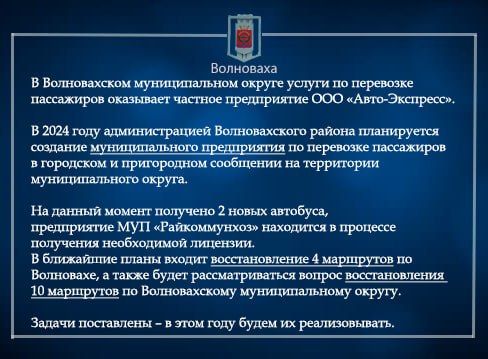 Волноваха

В Волновахском муниципальном округе услуги по перевозке пассажиров оказывает частное предприятие ООО «Авто-Экспресс».

В 2024 году администрацией Волновахского района планируется создание муниципального предприятия по перевозке пассажиров в городском и пригородном сообщении на территории муниципального округа.

На данный момент получено 2 новых автобуса, предприятие МУП «Райкоммунхоз» находится в процессе получения необходимой лицензии.
В ближайшие планы входит восстановление 4 маршрутов по Волновахе, а также будет рассматриваться вопрос восстановления 10 маршрутов по Волновахскому муниципальному округу.

Задачи поставлены – в этом году будем их реализовывать.